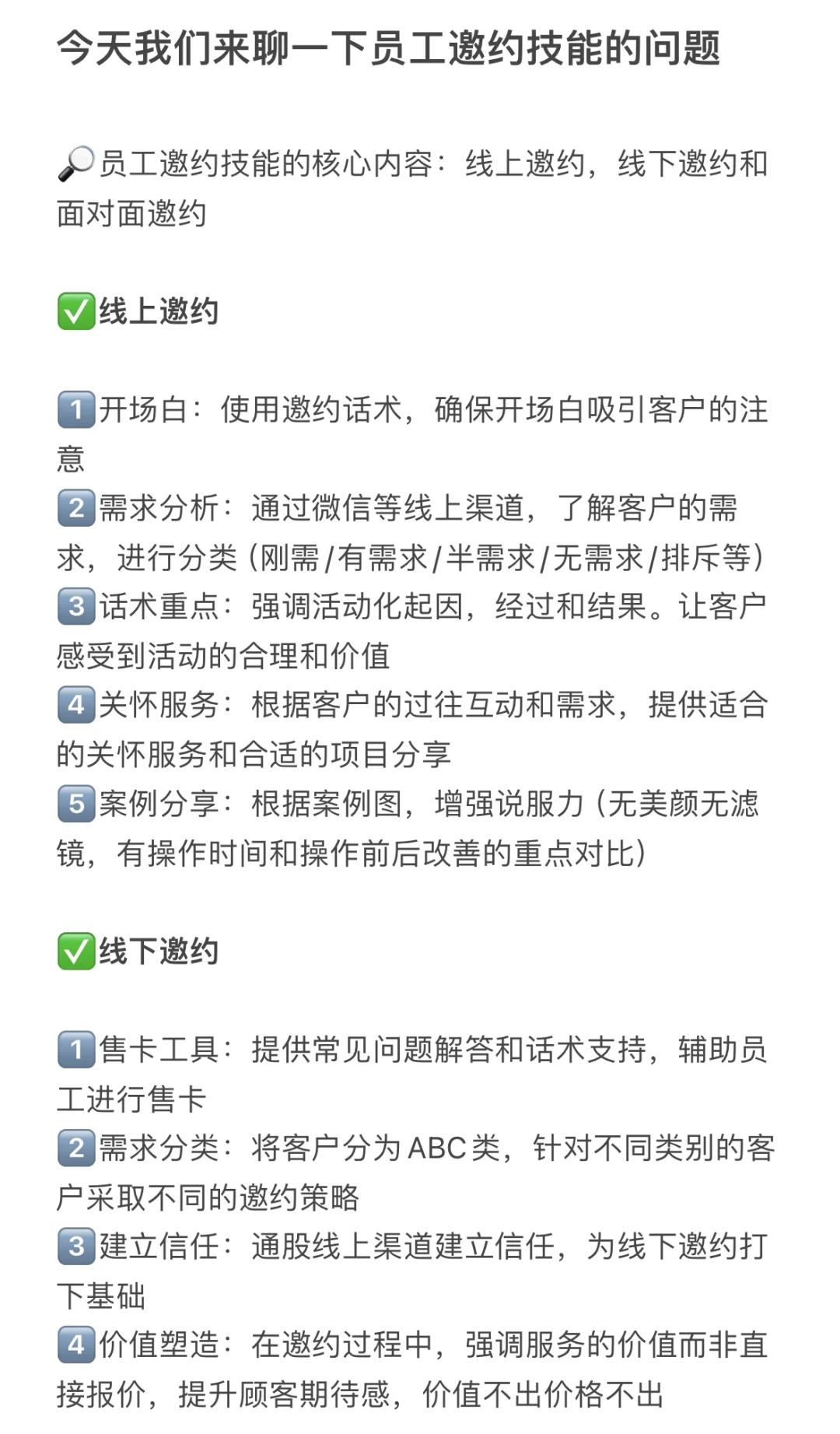 今天我们来聊一下员工邀约技能的问题

🔎员工邀约技能的核心内容：线上邀约，线下邀约和面对面邀约

✅线上邀约

1️⃣开场白：使用邀约话术，确保开场白吸引客户的注意
2️⃣需求分析：通过微信等线上渠道，了解客户的需求，进行分类（刚需/有需求/半需求/无需求/排斥等）
3️⃣话术重点：强调活动化起因，经过和结果。让客户感受到活动的合理和价值
4️⃣关怀服务：根据客户的过往互动和需求，提供适合的关怀服务和合适的项目分享
5️⃣案例分享：根据案例图，增强说服力（无美颜无滤镜，有操作时间和操作前后改善的重点对比）

✅线下邀约

1️⃣售卡工具：提供常见问题解答和话术支持，辅助员工进行售卡
2️⃣需求分类：将客户分为ABC类，针对不同类别的客户采取不同的邀约策略
3️⃣建立信任：通股线上渠道建立信任，为线下邀约打下基础
4️⃣价值塑造：在邀约过程中，强调服务的价值而非直接报价，提升顾客期待感，价值不出价格不出